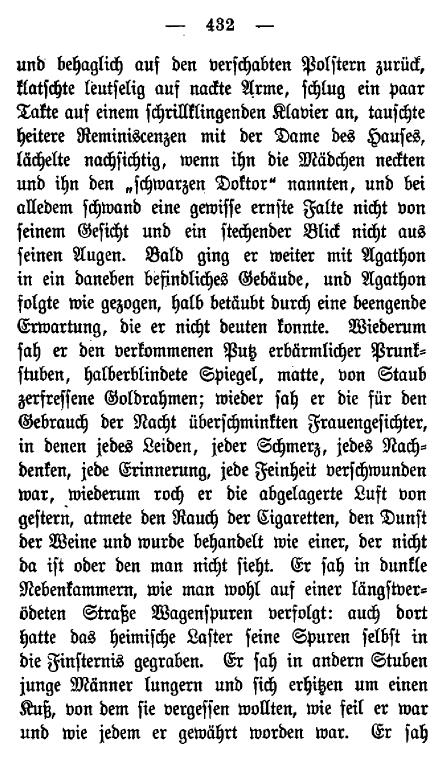 — 432 —

und behaglich auf den verschabten Polstern zurück, klatschte leutselig auf nackte Arme, schlug ein paar Takte auf einem schrillklingenden Klavier an, tauschte heitere Reminiscenzen mit der Dame des Hauses, lächelte nachsichtig, wenn ihn die Mädchen neckten und ihn den „schwarzen Doktor“ nannten, und bei alledem schwand eine gewisse ernste Falte nicht von seinem Gesicht und ein stechender Blick nicht aus seinen Augen. Bald ging er weiter mit Agathon in ein daneben befindliches Gebäude, und Agathon folgte wie gezogen, halb betäubt durch eine beengende Erwartung, die er nicht deuten konnte. Wiederum sah er den verkommenen Putz erbärmlicher Prunkstuben, halberblindete Spiegel, matte, von Staub zerfressene Goldrahmen; wieder sah er die für den Gebrauch der Nacht überschminkten Frauengesichter, in denen jedes Leiden, jeder Schmerz, jedes Nachdenken, jede Erinnerung, jede Feinheit verschwunden war, wiederum roch er die abgelagerte Luft von gestern, atmete den Rauch der Cigaretten, den Dunst der Weine und wurde behandelt wie einer, der nicht da ist oder den man nicht sieht. Er sah in dunkle Nebenkammern, wie man wohl auf einer längstverödeten Straße Wagenspuren verfolgt: auch dort hatte das heimische Laster seine Spuren selbst in die Finsternis gegraben. Er sah in andern Stuben junge Männer lungern und sich erhitzen um einen Kuß, von dem sie vergessen wollten, wie feil er war und wie jedem er gewährt worden war. Er sah